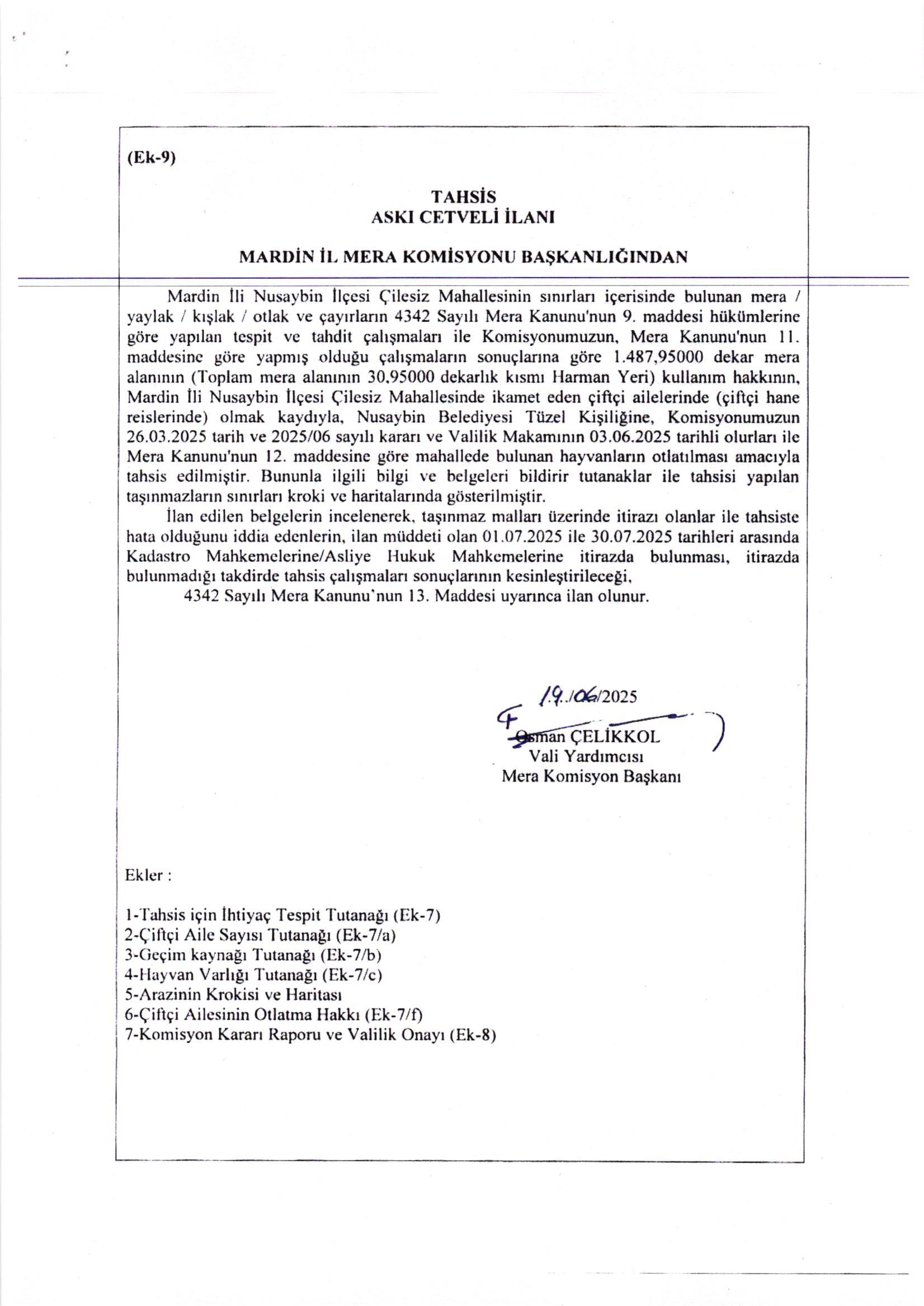 (Ek-9)

TAHSİS
ASKI CETVELİ İLANI

MARDİN İL MERA KOMİSYONU BAŞKANLIĞINDAN

Mardin İli Nusaybin İlçesi Çilesiz Mahallesinin sınırları içerisinde bulunan mera / yaylak / kışlak / otlak ve çayırların 4342 Sayılı Mera Kanunu'nun 9. maddesi hükümlerine göre yapılan tespit ve tahdit çalışmaları ile Komisyonumuzun, Mera Kanunu'nun 11. maddesine göre yapmış olduğu çalışmaların sonuçlarına göre 1.487,95000 dekar mera alanının (Toplam mera alanının 30,95000 dekarlık kısmı Harman Yeri) kullanım hakkının, Mardin İli Nusaybin İlçesi Çilesiz Mahallesinde ikamet eden çiftçi ailelerinde (çiftçi hane reislerinde) olmak kaydıyla, Nusaybin Belediyesi Tüzel Kişiliğine, Komisyonumuzun 26.03.2025 tarih ve 2025/06 sayılı kararı ve Valilik Makamının 03.06.2025 tarihli olurları ile Mera Kanunu'nun 12. maddesine göre mahallede bulunan hayvanların otlatılması amacıyla tahsis edilmiştir. Bununla ilgili bilgi ve belgeleri bildirir tutanaklar ile tahsisi yapılan taşınmazların sınırları kroki ve haritalarında gösterilmiştir.
İlan edilen belgelerin incelenerek, taşınmaz malları üzerinde itirazı olanlar ile tahsiste hata olduğunu iddia edenlerin, ilan müddeti olan 01.07.2025 ile 30.07.2025 tarihleri arasında Kadastro Mahkemelerine/Asliye Hukuk Mahkemelerine itirazda bulunması, itirazda bulunmadığı takdirde tahsis çalışmaları sonuçlarının kesinleştirileceği,
4342 Sayılı Mera Kanunu'nun 13. Maddesi uyarınca ilan olunur.

19./06/2025
Osman ÇELİKKOL
Vali Yardımcısı
Mera Komisyon Başkanı

Ekler :

1-Tahsis için İhtiyaç Tespit Tutanağı (Ek-7)
2-Çiftçi Aile Sayısı Tutanağı (Ek-7/a)
3-Geçim kaynağı Tutanağı (Ek-7/b)
4-Hayvan Varlığı Tutanağı (Ek-7/c)
5-Arazinin Krokisi ve Haritası
6-Çiftçi Ailesinin Otlatma Hakkı (Ek-7/f)
7-Komisyon Kararı Raporu ve Valilik Onayı (Ek-8)